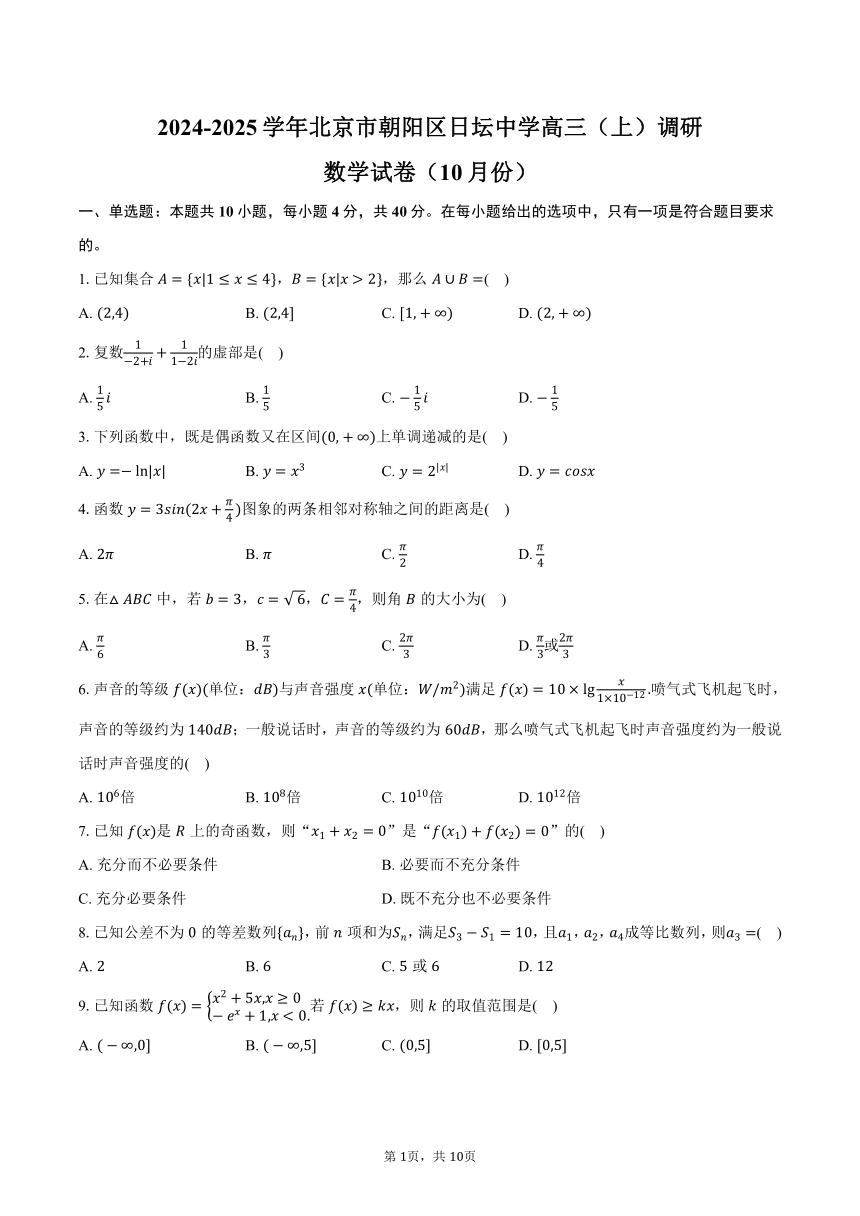 2024-2025 学年北京市朝阳区日坛中学高三（上）调研

数学试卷（10 月份）

一、单选题：本题共 10 小题，每小题 4 分，共 40 分。在每小题给出的选项中，只有一项是符合题目要求的。

1. 已知集合 $A=\{x|1\leq x\leq 4\}$，$B=\{x|x>2\}$，那么 $A\cup B=$(　)

A. $(2,4)$　　B. $(2,4]$　　C. $[1,+\infty)$　　D. $(2,+\infty)$

2. 复数$\frac{1}{-2+i}+\frac{1}{1-2i}$的虚部是(　)

A. $\frac{1}{5}i$　　B. $\frac{1}{5}$　　C. $-\frac{1}{5}i$　　D. $-\frac{1}{5}$

3. 下列函数中，既是偶函数又在区间$(0,+\infty)$上单调递减的是(　)

A. $y=-\ln|x|$　　B. $y=x^3$　　C. $y=2^{|x|}$　　D. $y=cosx$

4. 函数 $y=3sin(2x+\frac{\pi}{4})$图象的两条相邻对称轴之间的距离是(　)

A. $2\pi$　　B. $\pi$　　C. $\frac{\pi}{2}$　　D. $\frac{\pi}{4}$

5. 在$\triangle ABC$ 中，若 $b=3$，$c=\sqrt{6}$，$C=\frac{\pi}{4}$，则角 $B$ 的大小为(　)

A. $\frac{\pi}{6}$　　B. $\frac{\pi}{3}$　　C. $\frac{2\pi}{3}$　　D. $\frac{\pi}{3}$或$\frac{2\pi}{3}$

6. 声音的等级 $f(x)$(单位：$dB$)与声音强度 $x$(单位：$W/m^2$)满足 $f(x)=10\times\lg\frac{x}{1\times10^{-12}}$.喷气式飞机起飞时，声音的等级约为 $140dB$；一般说话时，声音的等级约为 $60dB$，那么喷气式飞机起飞时声音强度约为一般说话时声音强度的(　)

A. $10^6$倍　　B. $10^8$倍　　C. $10^{10}$倍　　D. $10^{12}$倍

7. 已知 $f(x)$是 $R$ 上的奇函数，则“$x_1+x_2=0$”是“$f(x_1)+f(x_2)=0$”的(　)

A. 充分而不必要条件　　B. 必要而不充分条件

C. 充分必要条件　　D. 既不充分也不必要条件

8. 已知公差不为 0 的等差数列$\{a_n\}$，前 $n$ 项和为$S_n$，满足$S_3-S_1=10$，且$a_1$，$a_2$，$a_4$成等比数列，则$a_3=$(　)

A. 2　　B. 6　　C. 5 或 6　　D. 12

9. 已知函数 $f(x)=\begin{cases}x^2+5x,x\geq 0\\-e^x+1,x<0.\end{cases}$若 $f(x)\geq kx$，则 $k$ 的取值范围是(　)

A. $(-\infty,0]$　　B. $(-\infty,5]$　　C. $(0,5]$　　D. $[0,5]$

第 1页，共 10页